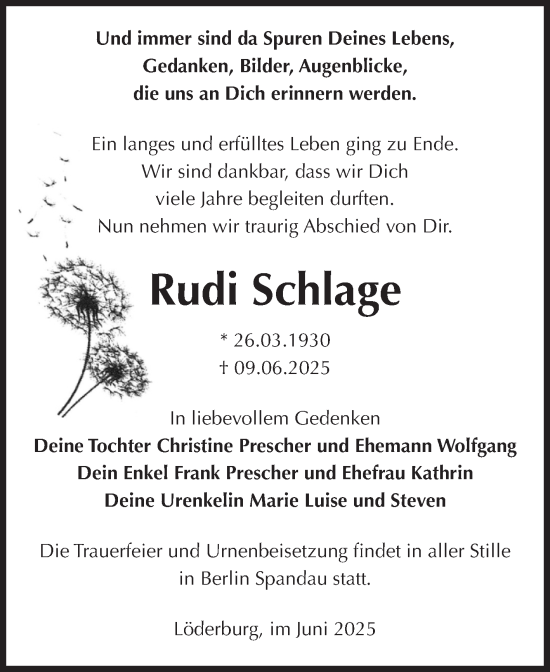 Und immer sind da Spuren Deines Lebens,
Gedanken, Bilder, Augenblicke,
die uns an Dich erinnern werden.

Ein langes und erfülltes Leben ging zu Ende.
Wir sind dankbar, dass wir Dich
viele Jahre begleiten durften.
Nun nehmen wir traurig Abschied von Dir.

Rudi Schlage

* 26.03.1930
† 09.06.2025

In liebevollem Gedenken
Deine Tochter Christine Prescher und Ehemann Wolfgang
Dein Enkel Frank Prescher und Ehefrau Kathrin
Deine Urenkelin Marie Luise und Steven

Die Trauerfeier und Urnenbeisetzung findet in aller Stille in Berlin Spandau statt.

Löderburg, im Juni 2025